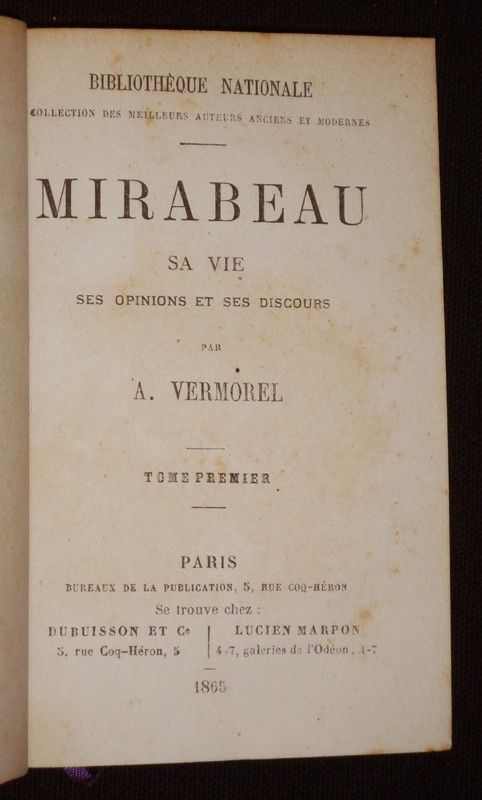 BIBLIOTHÈQUE NATIONALE

COLLECTION DES MEILLEURS AUTEURS ANCIENS ET MODERNES

MIRABEAU

SA VIE

SES OPINIONS ET SES DISCOURS

PAR

A. VERMOREL

TOME PREMIER

PARIS

BUREAUX DE LA PUBLICATION, 5, RUE COQ-HÉRON

Se trouve chez :

DUBUISSON ET Cᵉ
5, rue Coq-Héron, 5

LUCIEN MARPON
4-7, galeries de l'Odéon, 4-7

1865